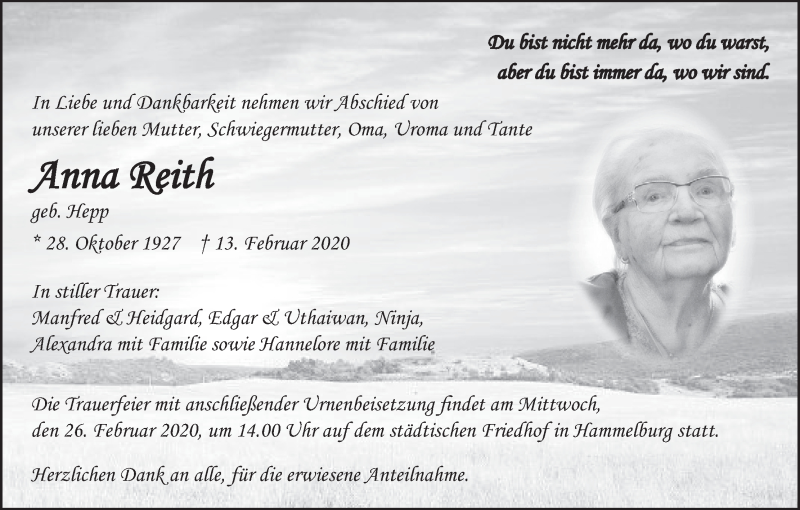 Du bist nicht mehr da, wo du warst,
aber du bist immer da, wo wir sind.

In Liebe und Dankbarkeit nehmen wir Abschied von unserer lieben Mutter, Schwiegermutter, Oma, Uroma und Tante

Anna Reith

geb. Hepp

* 28. Oktober 1927 † 13. Februar 2020

In stiller Trauer:
Manfred & Heidgard, Edgar & Uthaiwan, Ninja,
Alexandra mit Familie sowie Hannelore mit Familie

Die Trauerfeier mit anschließender Urnenbeisetzung findet am Mittwoch, den 26. Februar 2020, um 14.00 Uhr auf dem städtischen Friedhof in Hammelburg statt.

Herzlichen Dank an alle, für die erwiesene Anteilnahme.